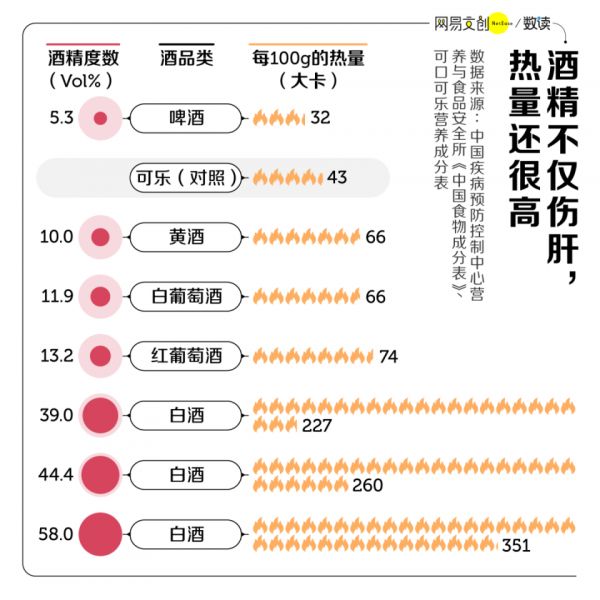 网易文创 NetEase / 数读

酒精不仅伤肝，热量还很高

数据来源：中国疾病预防控制中心营养与食品安全所《中国食物成分表》、可口可乐营养成分表

| 酒精度数（Vol%） | 酒品类 | 每100g的热量（大卡） |
|---|---|---|
| 5.3 | 啤酒 | 32 |
| | 可乐（对照） | 43 |
| 10.0 | 黄酒 | 66 |
| 11.9 | 白葡萄酒 | 66 |
| 13.2 | 红葡萄酒 | 74 |
| 39.0 | 白酒 | 227 |
| 44.4 | 白酒 | 260 |
| 58.0 | 白酒 | 351 |